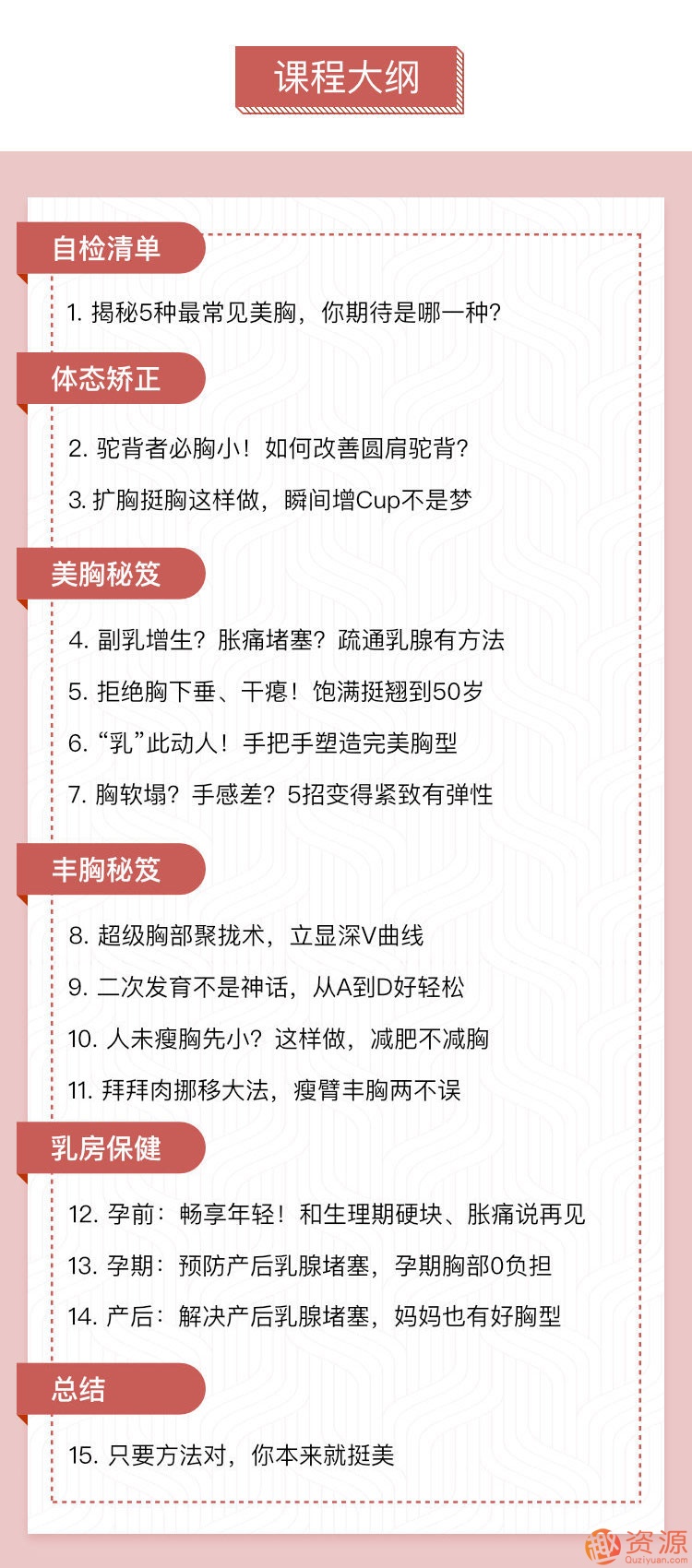 课程大纲

自检清单

1. 揭秘5种最常见美胸，你期待是哪一种？

体态矫正

2. 驼背者必胸小！如何改善圆肩驼背？

3. 扩胸挺胸这样做，瞬间增Cup不是梦

美胸秘笈

4. 副乳增生？胀痛堵塞？疏通乳腺有方法

5. 拒绝胸下垂、干瘪！饱满挺翘到50岁

6. “乳”此动人！手把手塑造完美胸型

7. 胸软塌？手感差？5招变得紧致有弹性

丰胸秘笈

8. 超级胸部聚拢术，立显深V曲线

9. 二次发育不是神话，从A到D好轻松

10. 人未瘦胸先小？这样做，减肥不减胸

11. 拜拜肉挪移大法，瘦臂丰胸两不误

乳房保健

12. 孕前：畅享年轻！和生理期硬块、胀痛说再见

13. 孕期：预防产后乳腺堵塞，孕期胸部0负担

14. 产后：解决产后乳腺堵塞，妈妈也有好胸型

总结

15. 只要方法对，你本来就挺美

趣资源
Quziyuan.com